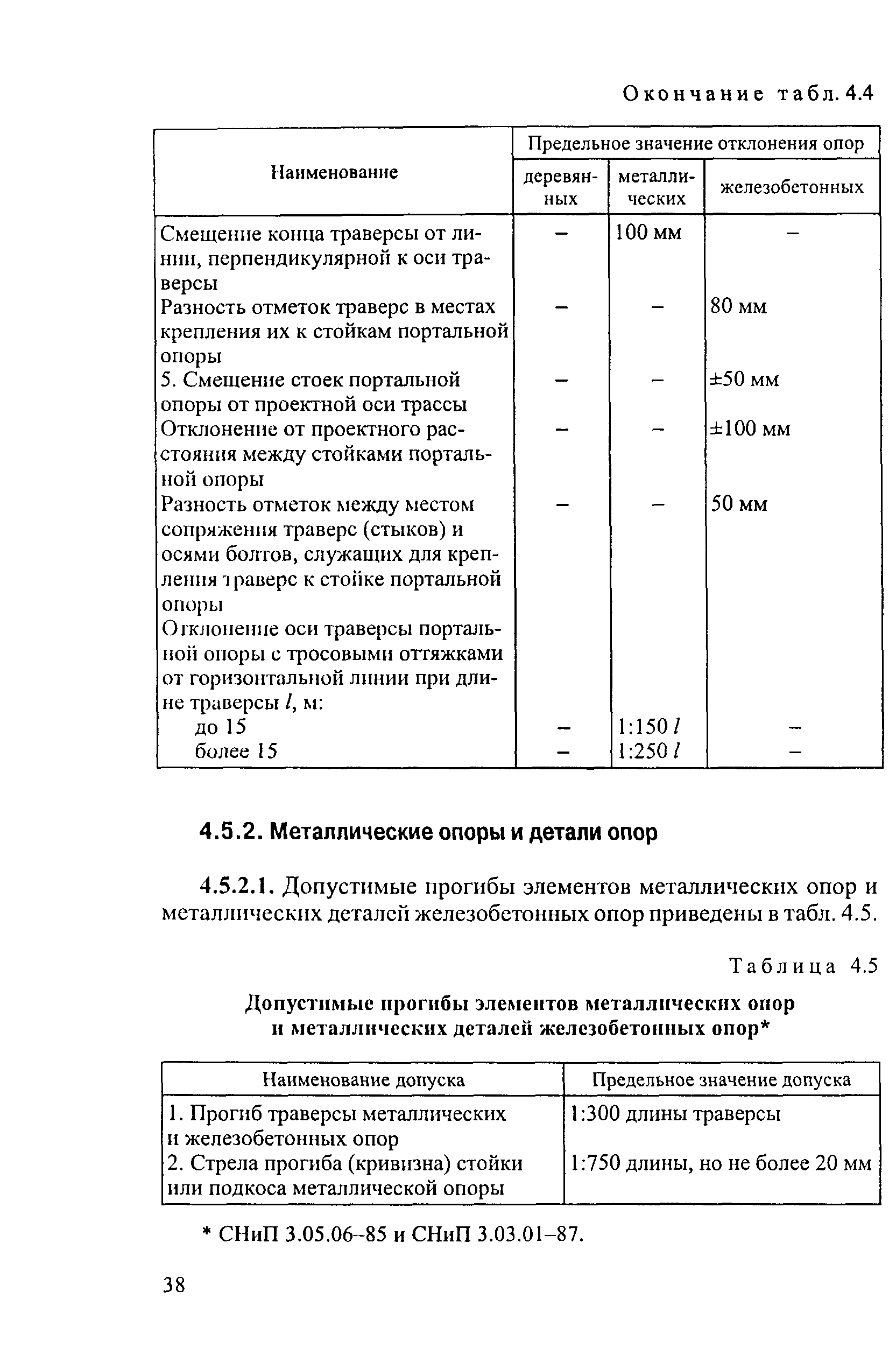 Окончание табл. 4.4

| Наименование | Предельное значение отклонения опор | | |
|---|---|---|---|
| | деревянных | металлических | железобетонных |
| Смещение конца траверсы от линии, перпендикулярной к оси траверсы | – | 100 мм | – |
| Разность отметок траверс в местах крепления их к стойкам портальной опоры | – | – | 80 мм |
| 5. Смещение стоек портальной опоры от проектной оси трассы | – | – | ±50 мм |
| Отклонение от проектного расстояния между стойками портальной опоры | – | – | ±100 мм |
| Разность отметок между местом сопряжения траверс (стыков) и осями болтов, служащих для крепления траверс к стойке портальной опоры | – | – | 50 мм |
| Отклонение оси траверсы портальной опоры с тросовыми оттяжками от горизонтальной линии при длине траверсы $l$, м: | | | |
| до 15 | – | 1:150 $l$ | – |
| более 15 | – | 1:250 $l$ | – |

4.5.2. Металлические опоры и детали опор

4.5.2.1. Допустимые прогибы элементов металлических опор и металлических деталей железобетонных опор приведены в табл. 4.5.

Таблица 4.5

Допустимые прогибы элементов металлических опор и металлических деталей железобетонных опор*

| Наименование допуска | Предельное значение допуска |
|---|---|
| 1. Прогиб траверсы металлических и железобетонных опор | 1:300 длины траверсы |
| 2. Стрела прогиба (кривизна) стойки или подкоса металлической опоры | 1:750 длины, но не более 20 мм |

* СНиП 3.05.06–85 и СНиП 3.03.01–87.

38